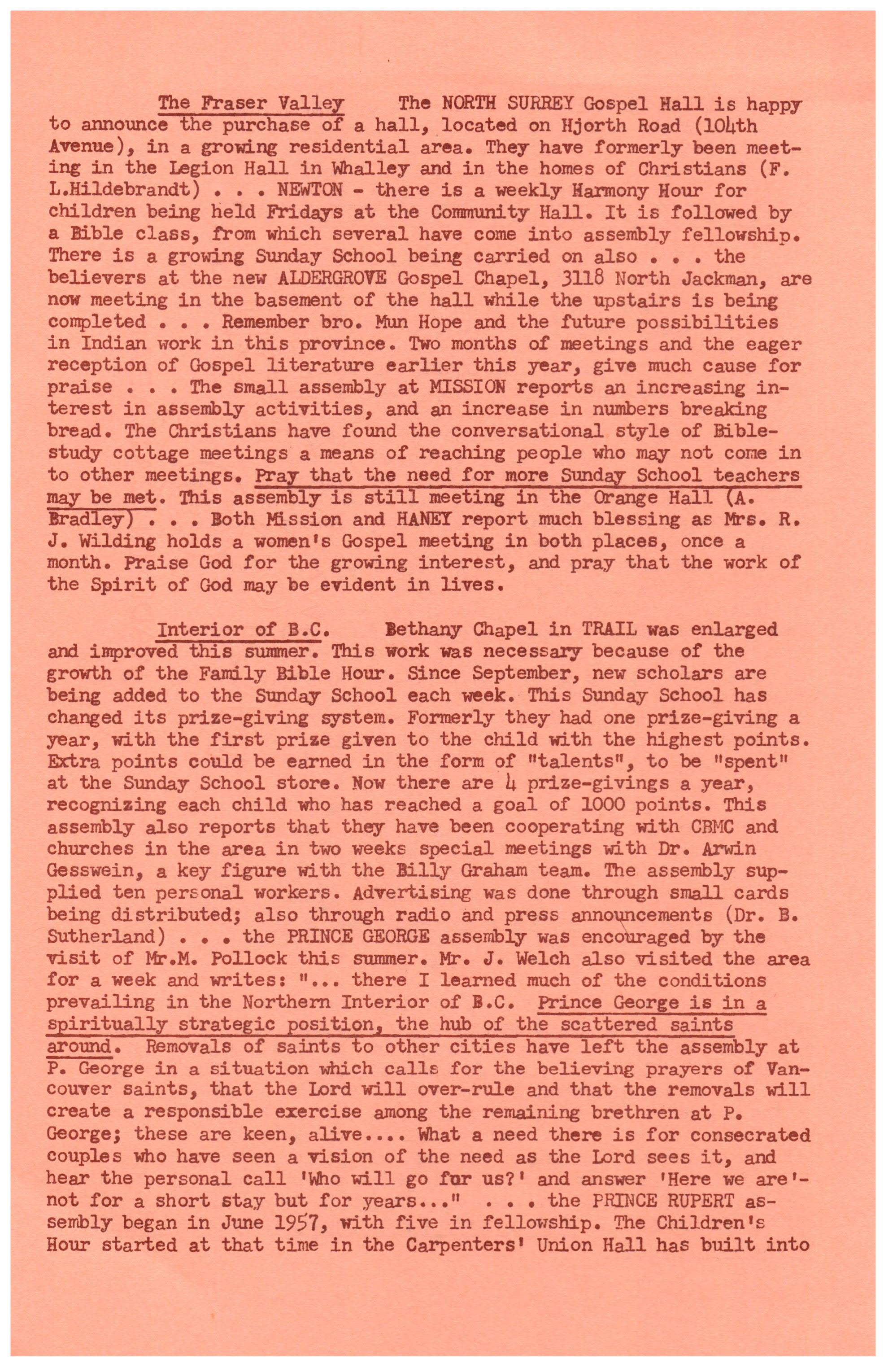 The Fraser Valley The NORTH SURREY Gospel Hall is happy to announce the purchase of a hall, located on Hjorth Road (104th Avenue), in a growing residential area. They have formerly been meeting in the Legion Hall in Whalley and in the homes of Christians (F. L.Hildebrandt) . . . NEWTON - there is a weekly Harmony Hour for children being held Fridays at the Community Hall. It is followed by a Bible class, from which several have come into assembly fellowship. There is a growing Sunday School being carried on also . . . the believers at the new ALDERGROVE Gospel Chapel, 3118 North Jackman, are now meeting in the basement of the hall while the upstairs is being completed . . . Remember bro. Mun Hope and the future possibilities in Indian work in this province. Two months of meetings and the eager reception of Gospel literature earlier this year, give much cause for praise . . . The small assembly at MISSION reports an increasing interest in assembly activities, and an increase in numbers breaking bread. The Christians have found the conversational style of Bible-study cottage meetings a means of reaching people who may not come in to other meetings. Pray that the need for more Sunday School teachers may be met. This assembly is still meeting in the Orange Hall (A. Bradley) . . . Both Mission and HANEY report much blessing as Mrs. R. J. Wilding holds a women's Gospel meeting in both places, once a month. Praise God for the growing interest, and pray that the work of the Spirit of God may be evident in lives.

Interior of B.C. Bethany Chapel in TRAIL was enlarged and improved this summer. This work was necessary because of the growth of the Family Bible Hour. Since September, new scholars are being added to the Sunday School each week. This Sunday School has changed its prize-giving system. Formerly they had one prize-giving a year, with the first prize given to the child with the highest points. Extra points could be earned in the form of "talents", to be "spent" at the Sunday School store. Now there are 4 prize-givings a year, recognizing each child who has reached a goal of 1000 points. This assembly also reports that they have been cooperating with CBMC and churches in the area in two weeks special meetings with Dr. Arwin Gesswein, a key figure with the Billy Graham team. The assembly supplied ten personal workers. Advertising was done through small cards being distributed; also through radio and press announcements (Dr. B. Sutherland) . . . the PRINCE GEORGE assembly was encouraged by the visit of Mr.M. Pollock this summer. Mr. J. Welch also visited the area for a week and writes: "... there I learned much of the conditions prevailing in the Northern Interior of B.C. Prince George is in a spiritually strategic position, the hub of the scattered saints around. Removals of saints to other cities have left the assembly at P. George in a situation which calls for the believing prayers of Vancouver saints, that the Lord will over-rule and that the removals will create a responsible exercise among the remaining brethren at P. George; these are keen, alive.... What a need there is for consecrated couples who have seen a vision of the need as the Lord sees it, and hear the personal call 'Who will go for us?' and answer 'Here we are'- not for a short stay but for years..." . . . the PRINCE RUPERT assembly began in June 1957, with five in fellowship. The Children's Hour started at that time in the Carpenters' Union Hall has built into